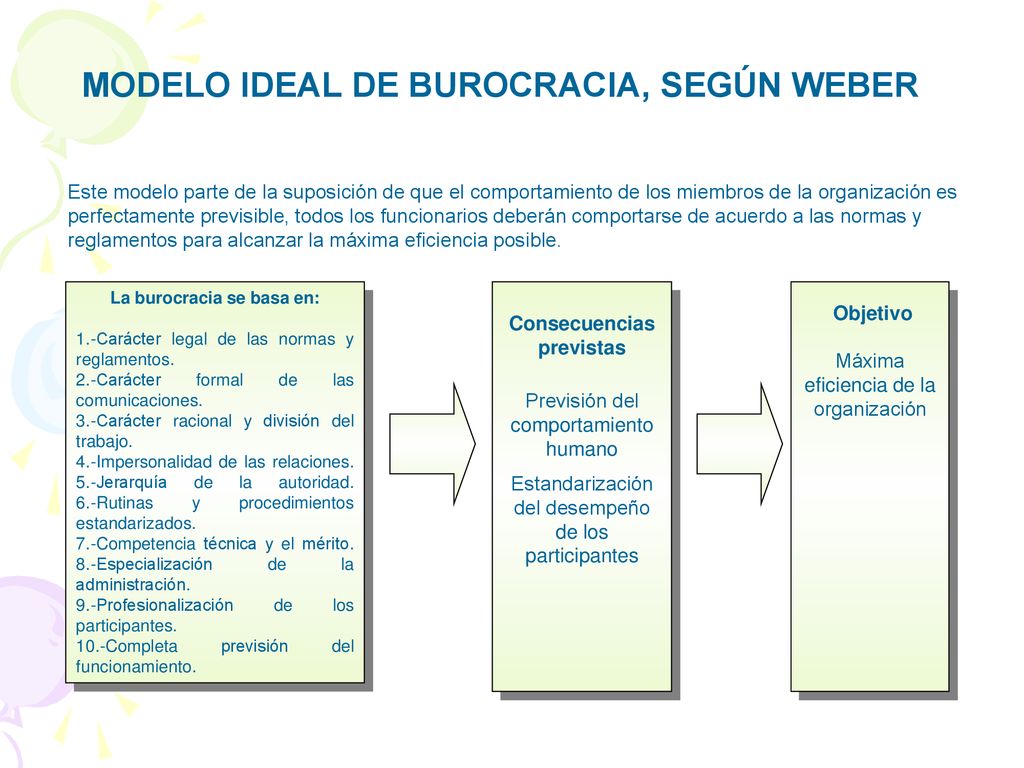 MODELO IDEAL DE BUROCRACIA, SEGÚN WEBER

Este modelo parte de la suposición de que el comportamiento de los miembros de la organización es perfectamente previsible, todos los funcionarios deberán comportarse de acuerdo a las normas y reglamentos para alcanzar la máxima eficiencia posible.

La burocracia se basa en:

1.-Carácter legal de las normas y reglamentos.
2.-Carácter formal de las comunicaciones.
3.-Carácter racional y división del trabajo.
4.-Impersonalidad de las relaciones.
5.-Jerarquía de la autoridad.
6.-Rutinas y procedimientos estandarizados.
7.-Competencia técnica y el mérito.
8.-Especialización de la administración.
9.-Profesionalización de los participantes.
10.-Completa previsión del funcionamiento.

Consecuencias previstas

Previsión del comportamiento humano

Estandarización del desempeño de los participantes

Objetivo

Máxima eficiencia de la organización